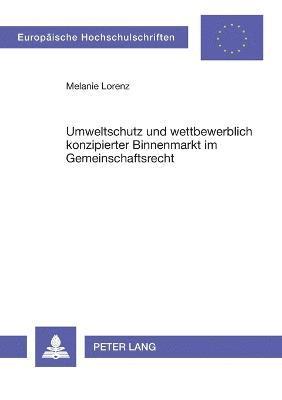 Europäische Hochschulschriften

Melanie Lorenz

Umweltschutz und wettbewerblich konzipierter Binnenmarkt im Gemeinschaftsrecht

PETER LANG